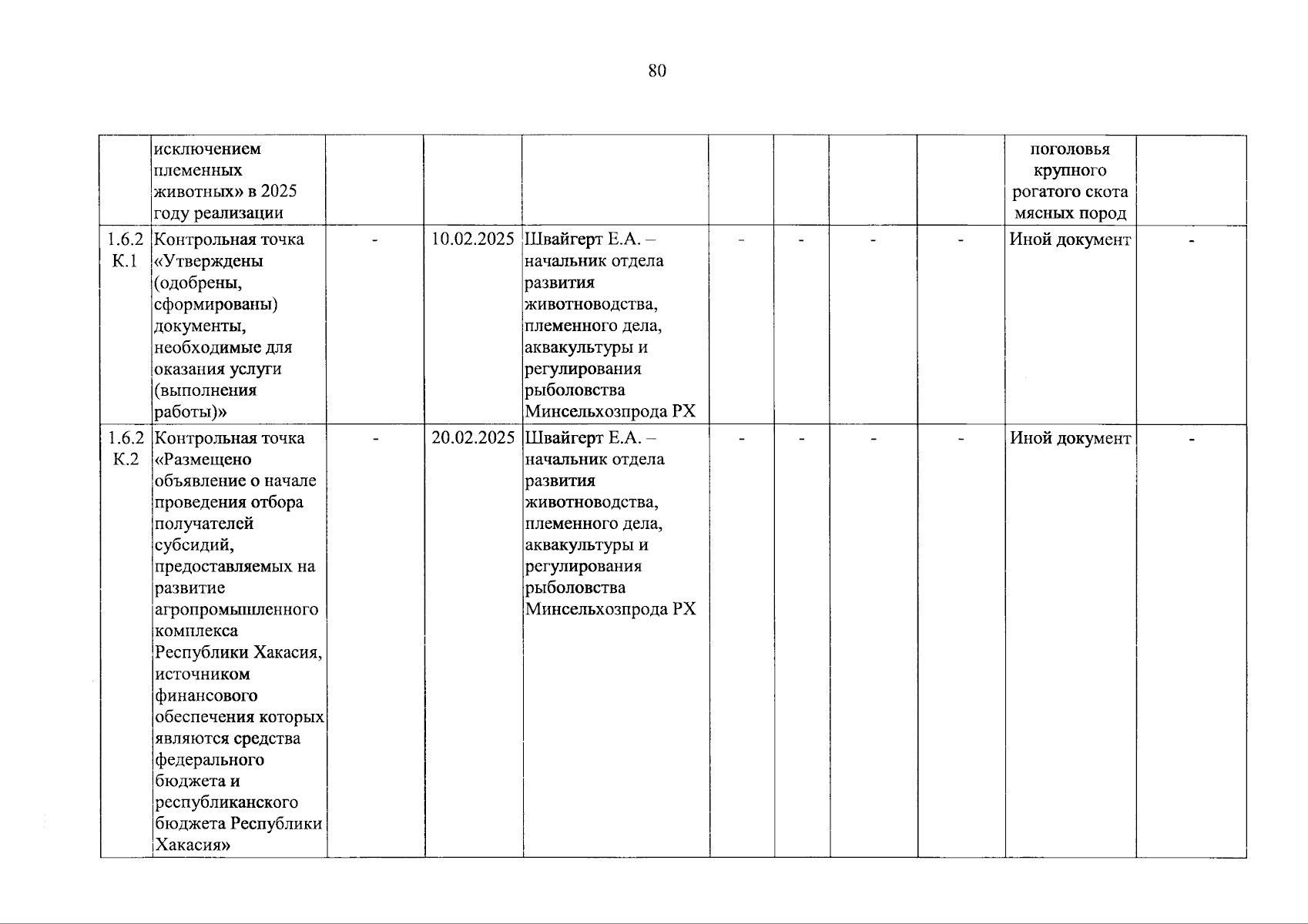 80

|  |  |  |  |  |  |  |  |  |  |  |
|---|---|---|---|---|---|---|---|---|---|---|
|  | исключением племенных животных» в 2025 году реализации |  |  |  |  |  |  |  | поголовья крупного рогатого скота мясных пород |  |
| 1.6.2 К.1 | Контрольная точка «Утверждены (одобрены, сформированы) документы, необходимые для оказания услуги (выполнения работы)» | - | 10.02.2025 | Швайгерт Е.А. – начальник отдела развития животноводства, племенного дела, аквакультуры и регулирования рыболовства Минсельхозпрода РХ | - | - | - | - | Иной документ | - |
| 1.6.2 К.2 | Контрольная точка «Размещено объявление о начале проведения отбора получателей субсидий, предоставляемых на развитие агропромышленного комплекса Республики Хакасия, источником финансового обеспечения которых являются средства федерального бюджета и республиканского бюджета Республики Хакасия» | - | 20.02.2025 | Швайгерт Е.А. – начальник отдела развития животноводства, племенного дела, аквакультуры и регулирования рыболовства Минсельхозпрода РХ | - | - | - | - | Иной документ | - |